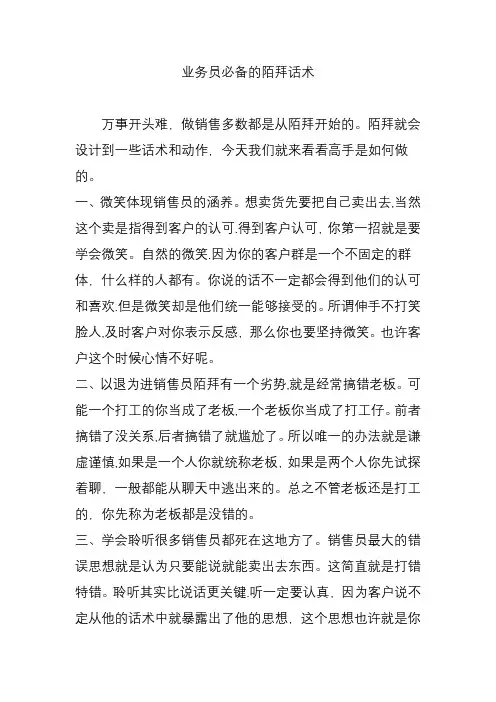 业务员必备的陌拜话术

万事开头难，做销售多数都是从陌拜开始的。陌拜就会设计到一些话术和动作，今天我们就来看看高手是如何做的。

一、微笑体现销售员的涵养。想卖货先要把自己卖出去,当然这个卖是指得到客户的认可.得到客户认可，你第一招就是要学会微笑。自然的微笑.因为你的客户群是一个不固定的群体，什么样的人都有。你说的话不一定都会得到他们的认可和喜欢.但是微笑却是他们统一能够接受的。所谓伸手不打笑脸人,及时客户对你表示反感，那么你也要坚持微笑。也许客户这个时候心情不好呢。

二、以退为进销售员陌拜有一个劣势.就是经常搞错老板。可能一个打工的你当成了老板,一个老板你当成了打工仔。前者搞错了没关系.后者搞错了就尴尬了。所以唯一的办法就是谦虚谨慎.如果是一个人你就统称老板，如果是两个人你先试探着聊，一般都能从聊天中逃出来的。总之不管老板还是打工的，你先称为老板都是没错的。

三、学会聆听很多销售员都死在这地方了。销售员最大的错误思想就是认为只要能说就能卖出去东西。这简直就是打错特错。聆听其实比说话更关键.听一定要认真，因为客户说不定从他的话术中就暴露出了他的思想，这个思想也许就是你